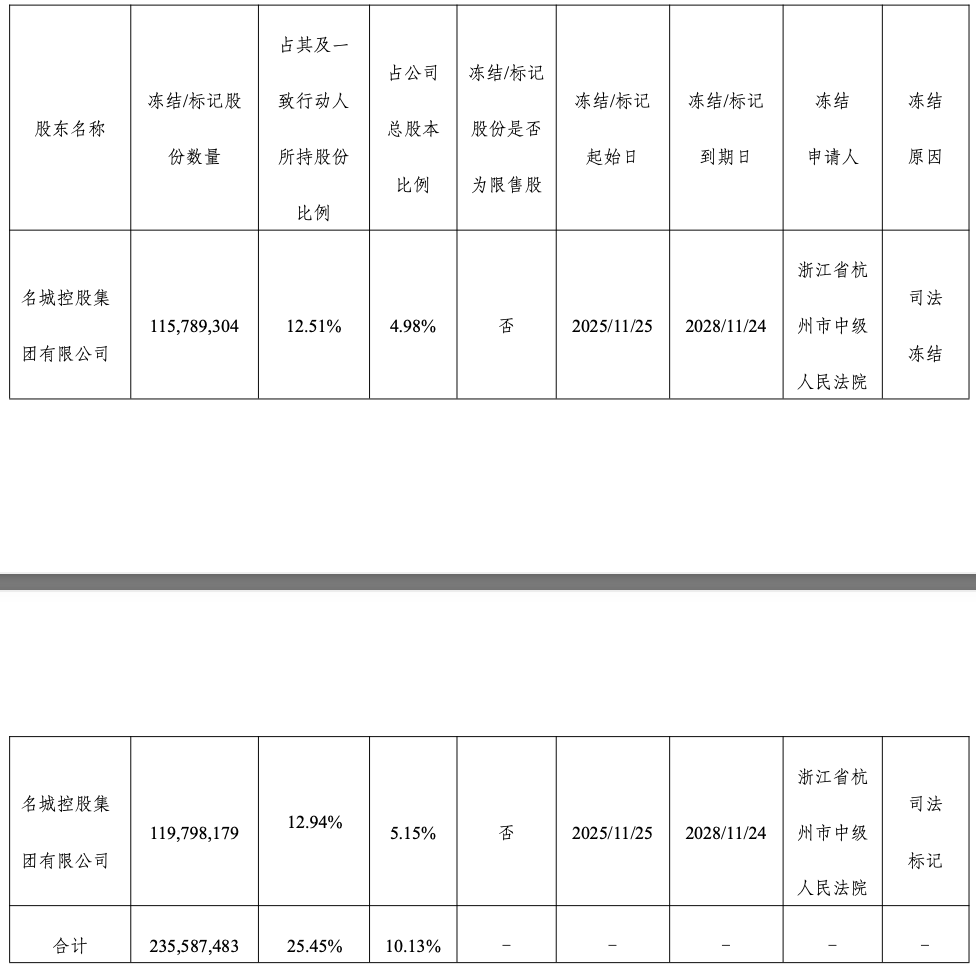 | 股东名称 | 冻结/标记股份数量 | 占其及一致行动人所持股份比例 | 占公司总股本比例 | 冻结/标记股份是否为限售股 | 冻结/标记起始日 | 冻结/标记到期日 | 冻结申请人 | 冻结原因 |
|---|---|---|---|---|---|---|---|---|
| 名城控股集团有限公司 | 115,789,304 | 12.51% | 4.98% | 否 | 2025/11/25 | 2028/11/24 | 浙江省杭州市中级人民法院 | 司法冻结 |

| 名城控股集团有限公司 | 119,798,179 | 12.94% | 5.15% | 否 | 2025/11/25 | 2028/11/24 | 浙江省杭州市中级人民法院 | 司法标记 |
|---|---|---|---|---|---|---|---|---|
| 合计 | 235,587,483 | 25.45% | 10.13% | - | - | - | - | - |